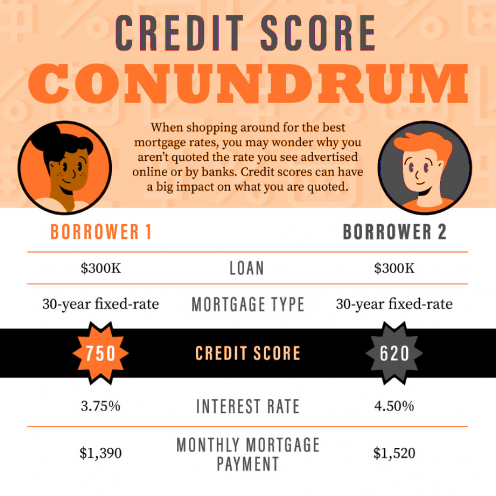 CREDIT SCORE
CONUNDRUM

When shopping around for the best mortgage rates, you may wonder why you aren't quoted the rate you see advertised online or by banks. Credit scores can have a big impact on what you are quoted.

| BORROWER 1 | | BORROWER 2 |
|---|---|---|
| \$300K | LOAN | \$300K |
| 30-year fixed-rate | MORTGAGE TYPE | 30-year fixed-rate |
| 750 | CREDIT SCORE | 620 |
| 3.75% | INTEREST RATE | 4.50% |
| \$1,390 | MONTHLY MORTGAGE PAYMENT | \$1,520 |